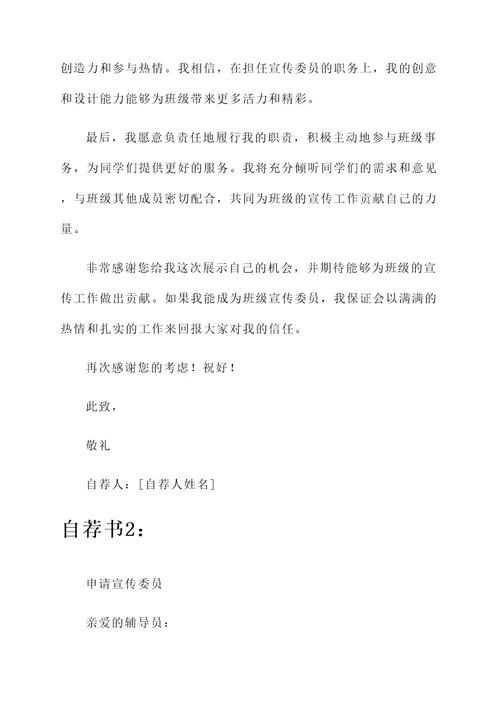 创造力和参与热情。我相信，在担任宣传委员的职务上，我的创意和设计能力能够为班级带来更多活力和精彩。

最后，我愿意负责任地履行我的职责，积极主动地参与班级事务，为同学们提供更好的服务。我将充分倾听同学们的需求和意见，与班级其他成员密切配合，共同为班级的宣传工作贡献自己的力量。

非常感谢您给我这次展示自己的机会，并期待能够为班级的宣传工作做出贡献。如果我能成为班级宣传委员，我保证会以满满的热情和扎实的工作来回报大家对我的信任。

再次感谢您的考虑！祝好！

此致，

敬礼

自荐人：[自荐人姓名]

自荐书2：

申请宣传委员

亲爱的辅导员：